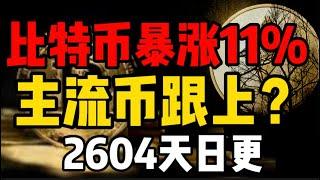 比特币暴涨11%
主流币跟上？
2604天日更